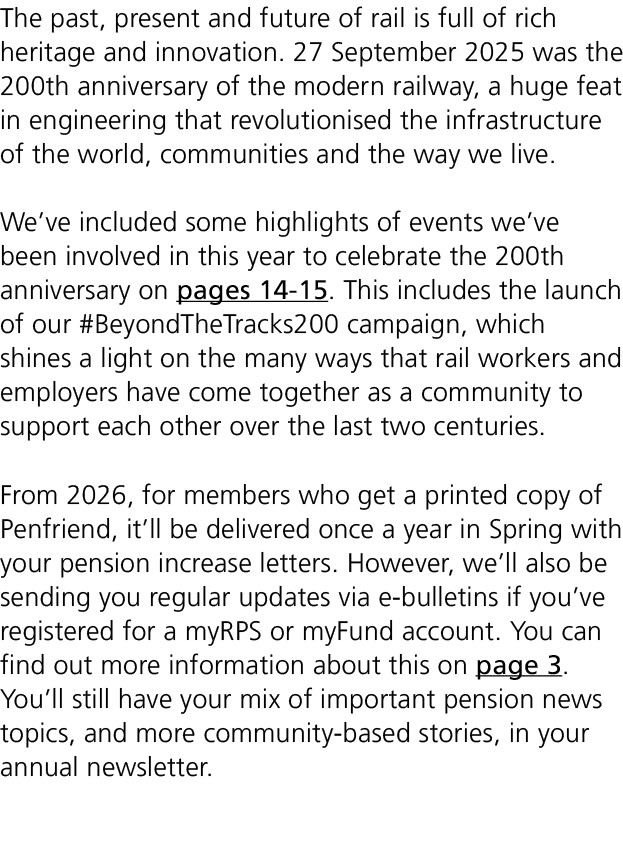 The past, present and future of rail is full of rich heritage and innovation. 27 September 2025 was the 200th anniversary of the modern railway, a huge feat in engineering that revolutionised the infrastructure of the world, communities and the way we live.

We've included some highlights of events we've been involved in this year to celebrate the 200th anniversary on pages 14-15. This includes the launch of our #BeyondTheTracks200 campaign, which shines a light on the many ways that rail workers and employers have come together as a community to support each other over the last two centuries.

From 2026, for members who get a printed copy of Penfriend, it'll be delivered once a year in Spring with your pension increase letters. However, we'll also be sending you regular updates via e-bulletins if you've registered for a myRPS or myFund account. You can find out more information about this on page 3. You'll still have your mix of important pension news topics, and more community-based stories, in your annual newsletter.